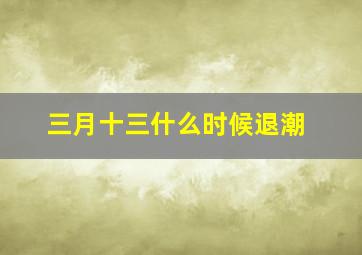 三月十三什么时候退潮